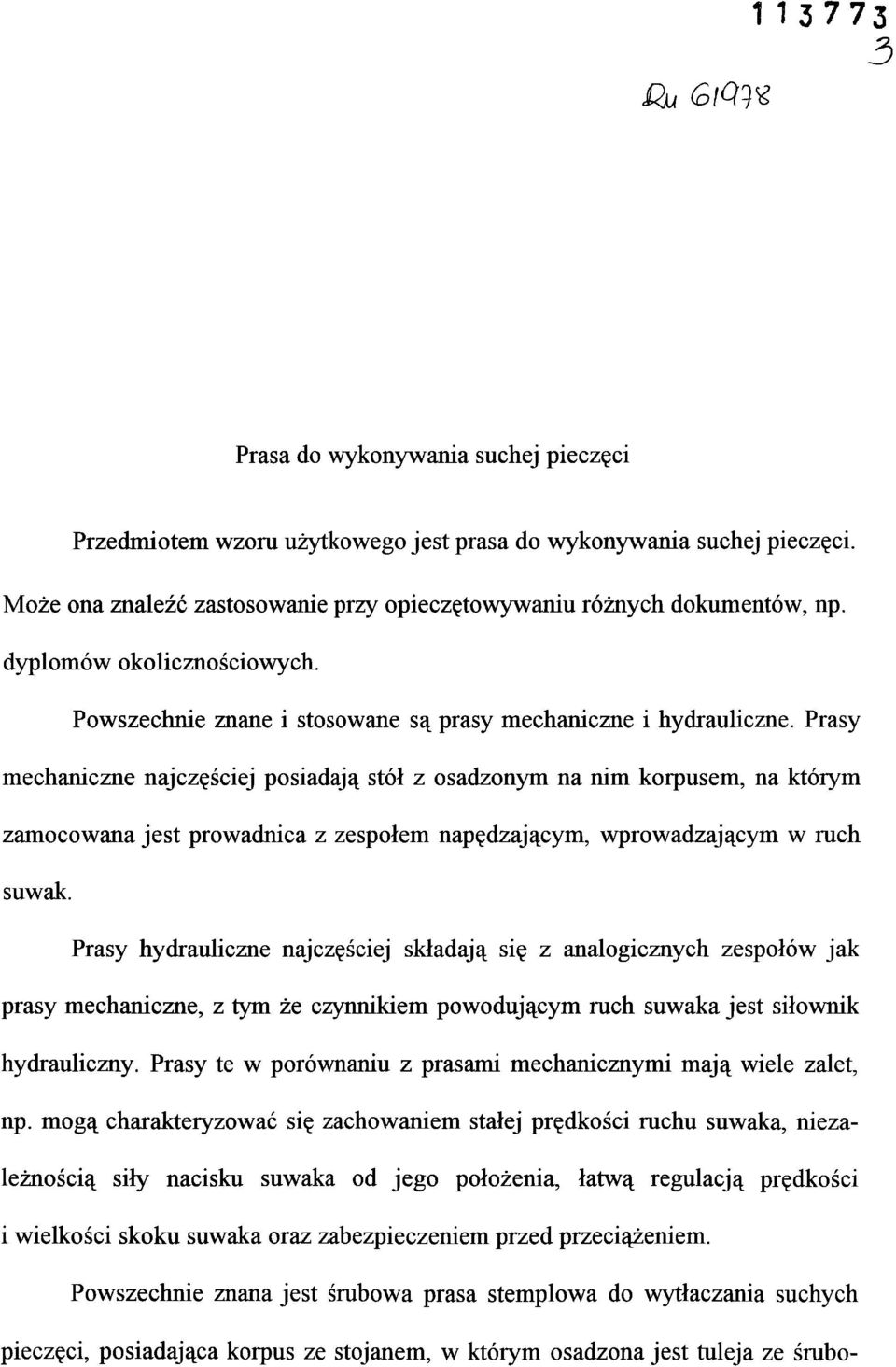 113773
3
Ru 61978

Prasa do wykonywania suchej pieczęci

Przedmiotem wzoru użytkowego jest prasa do wykonywania suchej pieczęci. Może ona znaleźć zastosowanie przy opieczętowywaniu różnych dokumentów, np. dyplomów okolicznościowych.

Powszechnie znane i stosowane są prasy mechaniczne i hydrauliczne. Prasy mechaniczne najczęściej posiadają stół z osadzonym na nim korpusem, na którym zamocowana jest prowadnica z zespołem napędzającym, wprowadzającym w ruch suwak.

Prasy hydrauliczne najczęściej składają się z analogicznych zespołów jak prasy mechaniczne, z tym że czynnikiem powodującym ruch suwaka jest siłownik hydrauliczny. Prasy te w porównaniu z prasami mechanicznymi mają wiele zalet, np. mogą charakteryzować się zachowaniem stałej prędkości ruchu suwaka, niezależnością siły nacisku suwaka od jego położenia, łatwą regulacją prędkości i wielkości skoku suwaka oraz zabezpieczeniem przed przeciążeniem.

Powszechnie znana jest śrubowa prasa stemplowa do wytłaczania suchych pieczęci, posiadająca korpus ze stojanem, w którym osadzona jest tuleja ze śrubo-